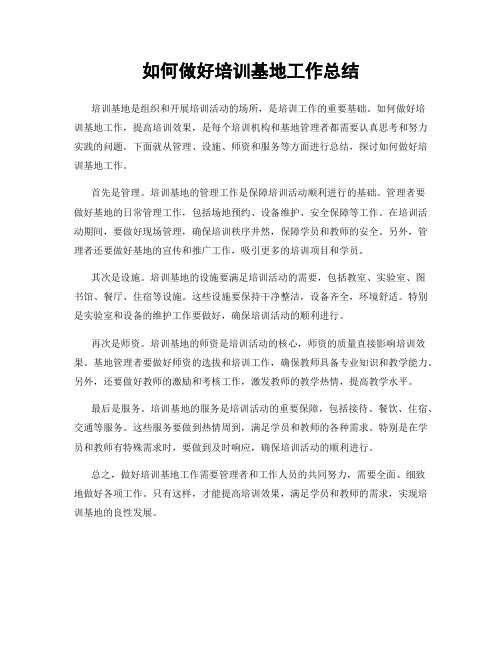 如何做好培训基地工作总结

培训基地是组织和开展培训活动的场所，是培训工作的重要基础。如何做好培训基地工作，提高培训效果，是每个培训机构和基地管理者都需要认真思考和努力实践的问题。下面就从管理、设施、师资和服务等方面进行总结，探讨如何做好培训基地工作。

首先是管理。培训基地的管理工作是保障培训活动顺利进行的基础。管理者要做好基地的日常管理工作，包括场地预约、设备维护、安全保障等工作。在培训活动期间，要做好现场管理，确保培训秩序井然，保障学员和教师的安全。另外，管理者还要做好基地的宣传和推广工作，吸引更多的培训项目和学员。

其次是设施。培训基地的设施要满足培训活动的需要，包括教室、实验室、图书馆、餐厅、住宿等设施。这些设施要保持干净整洁，设备齐全，环境舒适。特别是实验室和设备的维护工作要做好，确保培训活动的顺利进行。

再次是师资。培训基地的师资是培训活动的核心，师资的质量直接影响培训效果。基地管理者要做好师资的选拔和培训工作，确保教师具备专业知识和教学能力。另外，还要做好教师的激励和考核工作，激发教师的教学热情，提高教学水平。

最后是服务。培训基地的服务是培训活动的重要保障，包括接待、餐饮、住宿、交通等服务。这些服务要做到热情周到，满足学员和教师的各种需求。特别是在学员和教师有特殊需求时，要做到及时响应，确保培训活动的顺利进行。

总之，做好培训基地工作需要管理者和工作人员的共同努力，需要全面、细致地做好各项工作。只有这样，才能提高培训效果，满足学员和教师的需求，实现培训基地的良性发展。